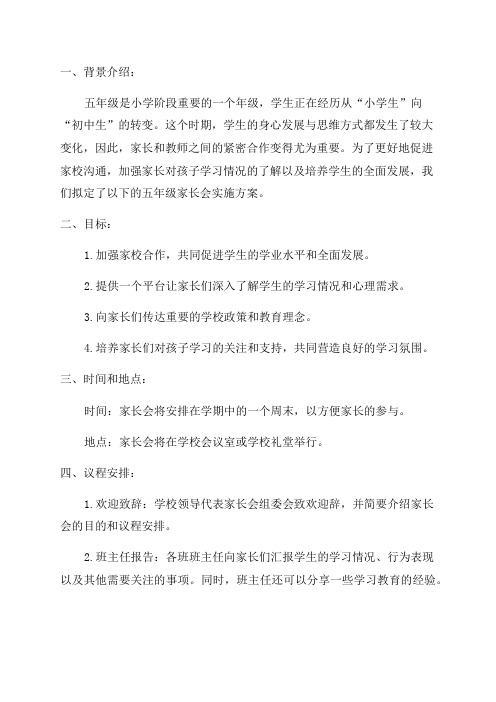 一、背景介绍：

五年级是小学阶段重要的一个年级，学生正在经历从“小学生”向“初中生”的转变。这个时期，学生的身心发展与思维方式都发生了较大变化，因此，家长和教师之间的紧密合作变得尤为重要。为了更好地促进家校沟通，加强家长对孩子学习情况的了解以及培养学生的全面发展，我们拟定了以下的五年级家长会实施方案。

二、目标：

1.加强家校合作，共同促进学生的学业水平和全面发展。

2.提供一个平台让家长们深入了解学生的学习情况和心理需求。

3.向家长们传达重要的学校政策和教育理念。

4.培养家长们对孩子学习的关注和支持，共同营造良好的学习氛围。

三、时间和地点：

时间：家长会将安排在学期中的一个周末，以方便家长的参与。

地点：家长会将在学校会议室或学校礼堂举行。

四、议程安排：

1.欢迎致辞：学校领导代表家长会组委会致欢迎辞，并简要介绍家长会的目的和议程安排。

2.班主任报告：各班班主任向家长们汇报学生的学习情况、行为表现以及其他需要关注的事项。同时，班主任还可以分享一些学习教育的经验。